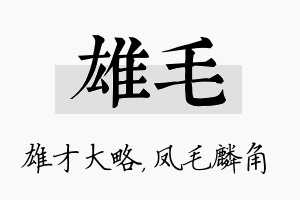 雄毛

雄才大略，凤毛麟角